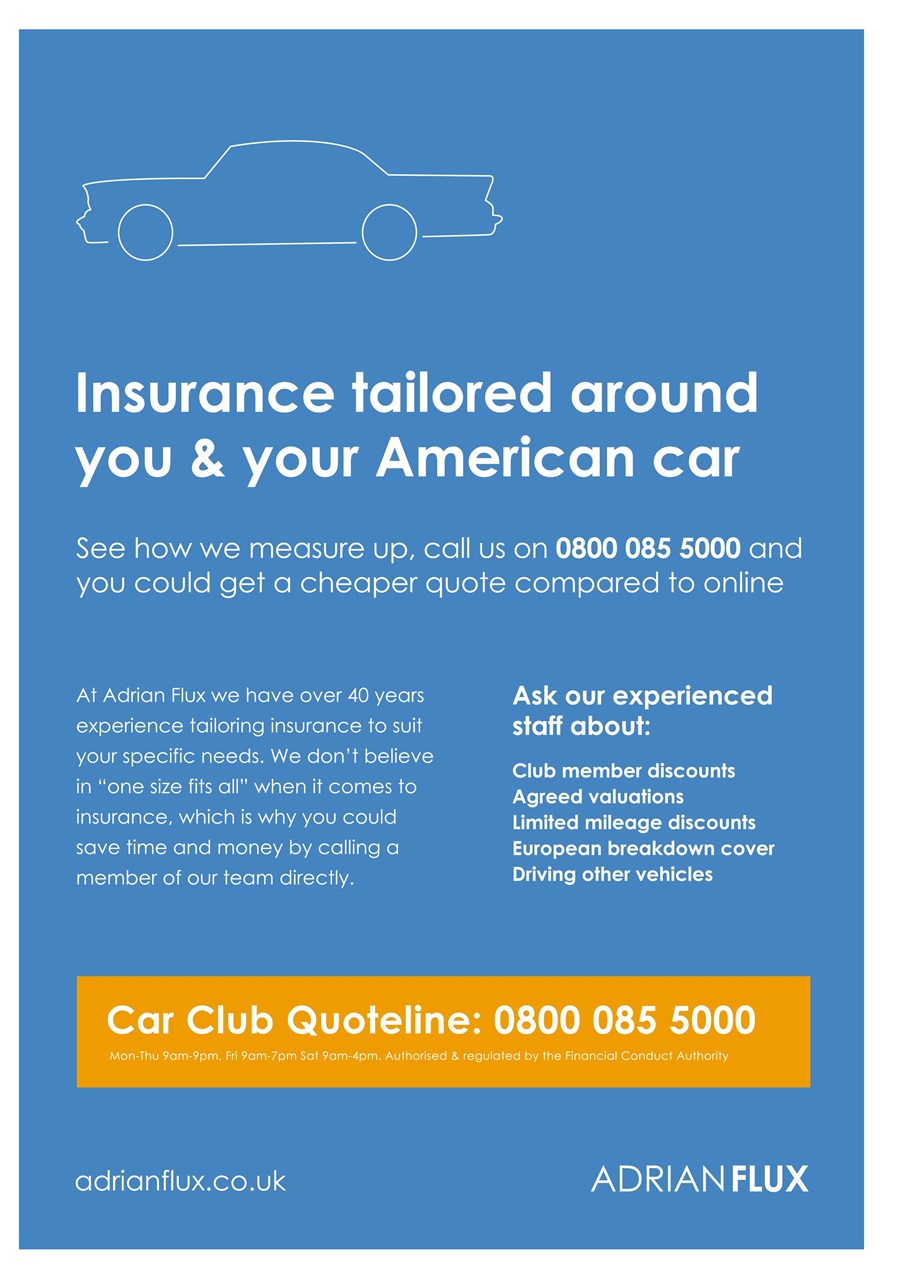 Insurance tailored around you & your American car

See how we measure up, call us on 0800 085 5000 and you could get a cheaper quote compared to online

At Adrian Flux we have over 40 years experience tailoring insurance to suit your specific needs. We don't believe in "one size fits all" when it comes to insurance, which is why you could save time and money by calling a member of our team directly.

Ask our experienced staff about:

Club member discounts
Agreed valuations
Limited mileage discounts
European breakdown cover
Driving other vehicles

Car Club Quoteline: 0800 085 5000

Mon-Thu 9am-9pm, Fri 9am-7pm Sat 9am-4pm. Authorised & regulated by the Financial Conduct Authority

adrianflux.co.uk

ADRIAN FLUX